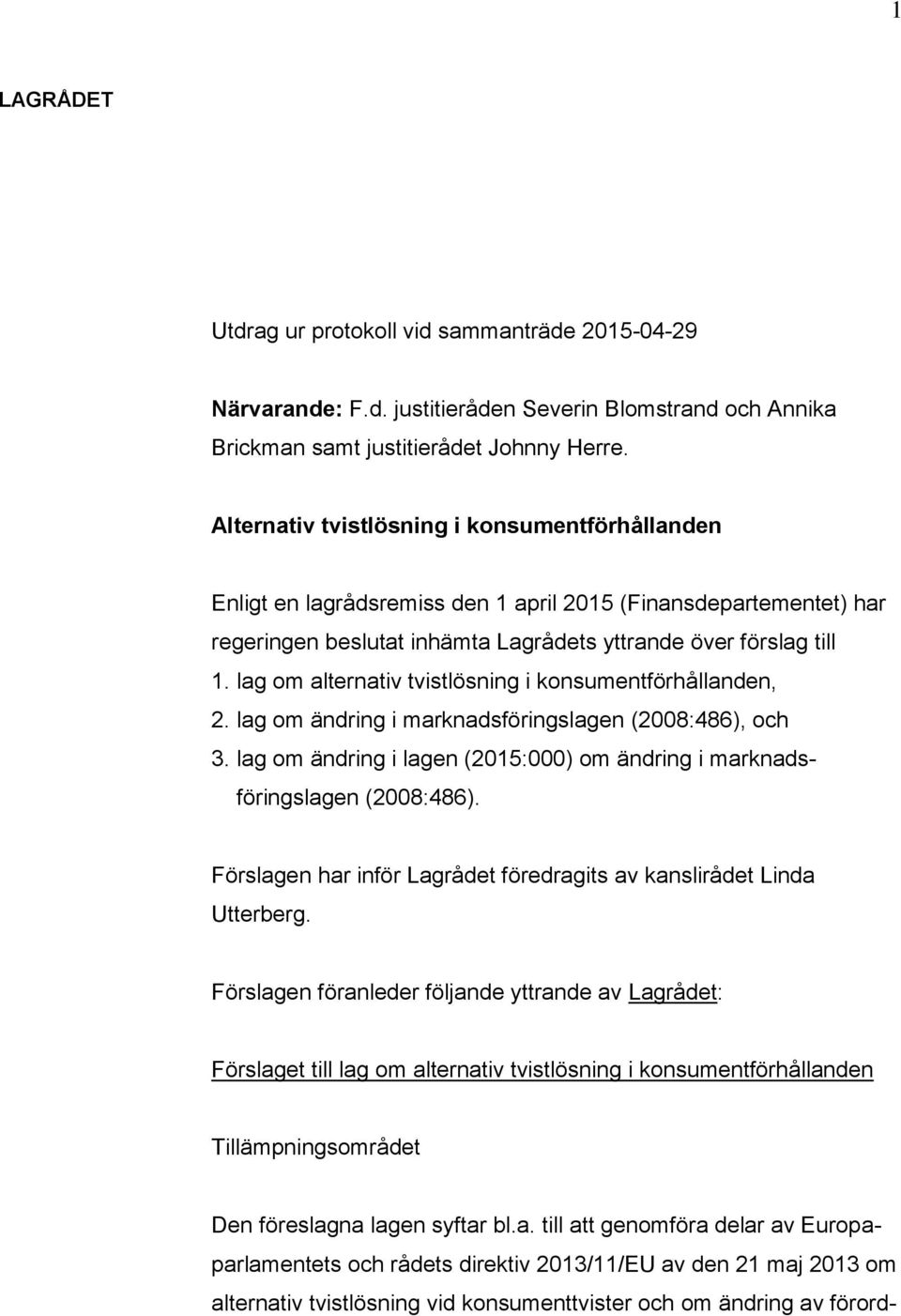 1

LAGRÅDET

Utdrag ur protokoll vid sammanträde 2015-04-29

Närvarande: F.d. justitieråden Severin Blomstrand och Annika Brickman samt justitierådet Johnny Herre.

Alternativ tvistlösning i konsumentförhållanden

Enligt en lagrådsremiss den 1 april 2015 (Finansdepartementet) har regeringen beslutat inhämta Lagrådets yttrande över förslag till
1. lag om alternativ tvistlösning i konsumentförhållanden,
2. lag om ändring i marknadsföringslagen (2008:486), och
3. lag om ändring i lagen (2015:000) om ändring i marknadsföringslagen (2008:486).

Förslagen har inför Lagrådet föredragits av kanslirådet Linda Utterberg.

Förslagen föranleder följande yttrande av Lagrådet:

Förslaget till lag om alternativ tvistlösning i konsumentförhållanden

Tillämpningsområdet

Den föreslagna lagen syftar bl.a. till att genomföra delar av Europaparlamentets och rådets direktiv 2013/11/EU av den 21 maj 2013 om alternativ tvistlösning vid konsumenttvister och om ändring av förord-